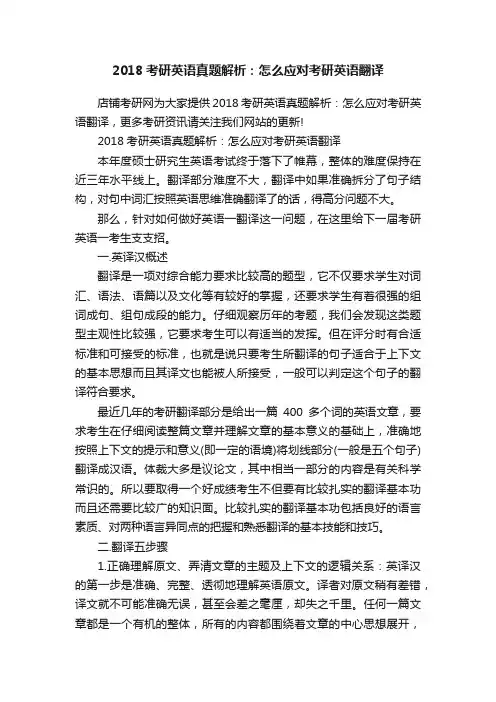 2018 考研英语真题解析：怎么应对考研英语翻译

店铺考研网为大家提供 2018 考研英语真题解析：怎么应对考研英语翻译，更多考研资讯请关注我们网站的更新!

2018 考研英语真题解析：怎么应对考研英语翻译

本年度硕士研究生英语考试终于落下了帷幕，整体的难度保持在近三年水平线上。翻译部分难度不大，翻译中如果准确拆分了句子结构，对句中词汇按照英语思维准确翻译了的话，得高分问题不大。

那么，针对如何做好英语一翻译这一问题，在这里给下一届考研英语一考生支支招。

一.英译汉概述

翻译是一项对综合能力要求比较高的题型，它不仅要求学生对词汇、语法、语篇以及文化等有较好的掌握，还要求学生有着很强的组词成句、组句成段的能力。仔细观察历年的考题，我们会发现这类题型主观性比较强，它要求考生可以有适当的发挥。但在评分时有合适标准和可接受的标准，也就是说只要考生所翻译的句子适合于上下文的基本思想而且其译文也能被人所接受，一般可以判定这个句子的翻译符合要求。

最近几年的考研翻译部分是给出一篇 400 多个词的英语文章，要求考生在仔细阅读整篇文章并理解文章的基本意义的基础上，准确地按照上下文的提示和意义(即一定的语境)将划线部分(一般是五个句子)翻译成汉语。体裁大多是议论文，其中相当一部分的内容是有关科学常识的。所以要取得一个好成绩考生不但要有比较扎实的翻译基本功而且还需要比较广的知识面。比较扎实的翻译基本功包括良好的语言素质、对两种语言异同点的把握和熟悉翻译的基本技能和技巧。

二.翻译五步骤

1.正确理解原文、弄清文章的主题及上下文的逻辑关系：英译汉的第一步是准确、完整、透彻地理解英语原文。译者对原文稍有差错，译文就不可能准确无误，甚至会差之毫厘，却失之千里。任何一篇文章都是一个有机的整体，所有的内容都围绕着文章的中心思想展开，